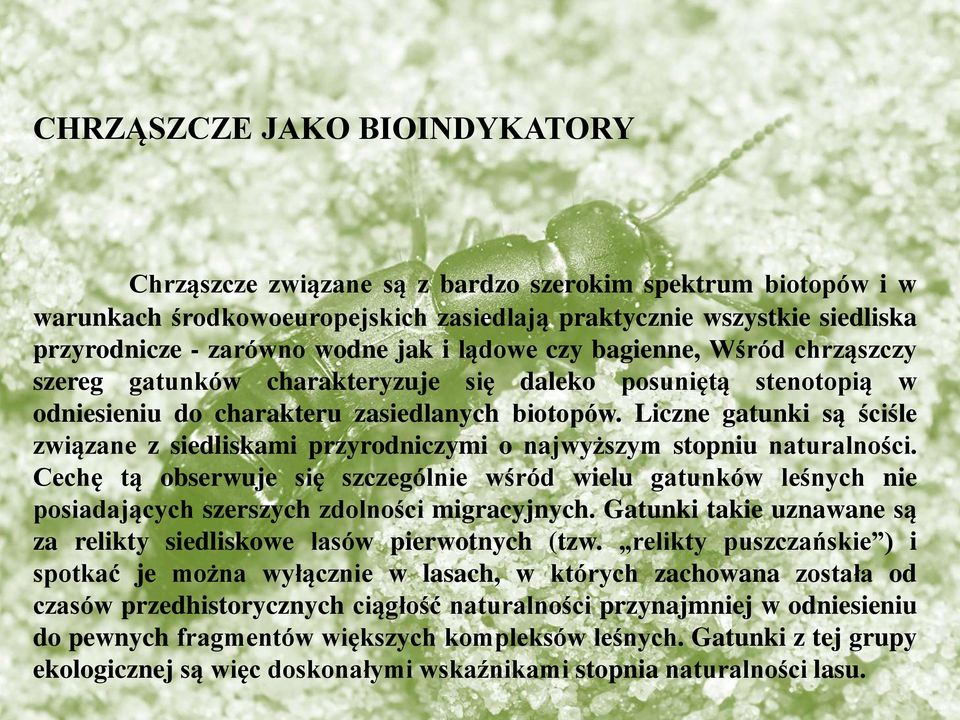 CHRZĄSZCZE JAKO BIOINDYKATORY

Chrząszcze związane są z bardzo szerokim spektrum biotopów i w warunkach środkowoeuropejskich zasiedlają praktycznie wszystkie siedliska przyrodnicze - zarówno wodne jak i lądowe czy bagienne, Wśród chrząszczy szereg gatunków charakteryzuje się daleko posuniętą stenotopią w odniesieniu do charakteru zasiedlanych biotopów. Liczne gatunki są ściśle związane z siedliskami przyrodniczymi o najwyższym stopniu naturalności. Cechę tą obserwuje się szczególnie wśród wielu gatunków leśnych nie posiadających szerszych zdolności migracyjnych. Gatunki takie uznawane są za relikty siedliskowe lasów pierwotnych (tzw. „relikty puszczańskie”) i spotkać je można wyłącznie w lasach, w których zachowana została od czasów przedhistorycznych ciągłość naturalności przynajmniej w odniesieniu do pewnych fragmentów większych kompleksów leśnych. Gatunki z tej grupy ekologicznej są więc doskonałymi wskaźnikami stopnia naturalności lasu.